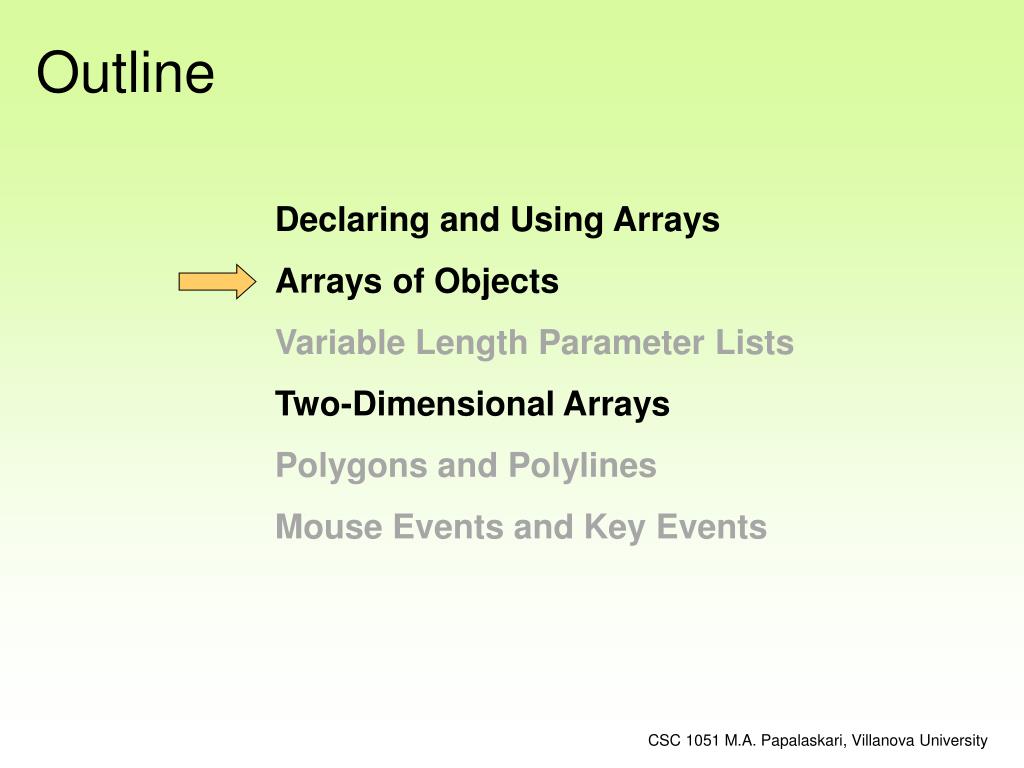 Outline

Declaring and Using Arrays

Arrays of Objects

Variable Length Parameter Lists

Two-Dimensional Arrays

Polygons and Polylines

Mouse Events and Key Events

CSC 1051 M.A. Papalaskari, Villanova University